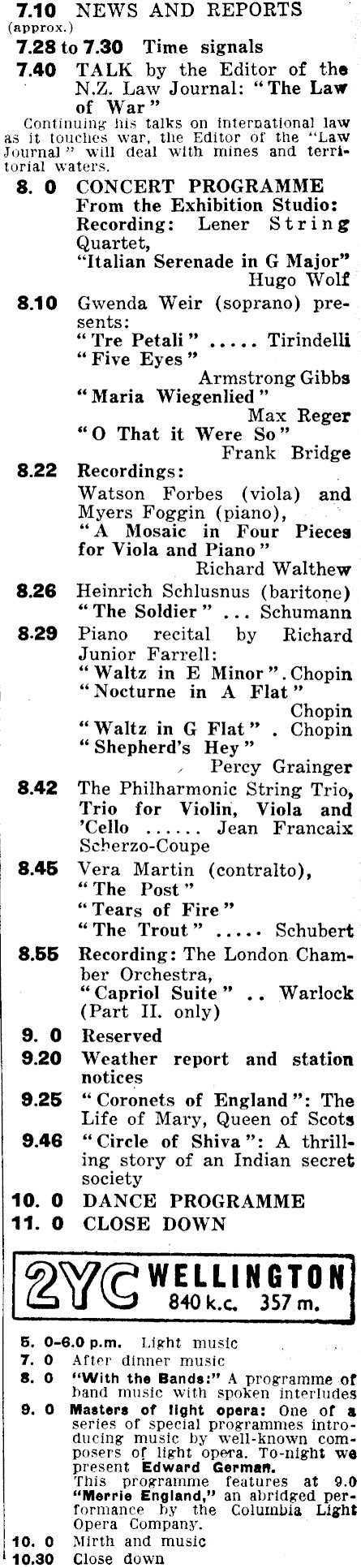 7.10 NEWS AND REPORTS (approx.)

7.28 to 7.30 Time signals

7.40 TALK by the Editor of the N.Z. Law Journal: "The Law of War"

Continuing his talks on international law as it touches war, the Editor of the "Law Journal" will deal with mines and territorial waters.

8. 0 CONCERT PROGRAMME From the Exhibition Studio: Recording: Lener String Quartet, "Italian Serenade in G Major" Hugo Wolf

8.10 Gwenda Weir (soprano) presents:
"Tre Petali" ..... Tirindelli
"Five Eyes" Armstrong Gibbs
"Maria Wiegenlied" Max Reger
"O That it Were So" Frank Bridge

8.22 Recordings:
Watson Forbes (viola) and Myers Foggin (piano),
"A Mosaic in Four Pieces for Viola and Piano" Richard Walthew

8.26 Heinrich Schlusnus (baritone)
"The Soldier" ... Schumann

8.29 Piano recital by Richard Junior Farrell:
"Waltz in E Minor". Chopin
"Nocturne in A Flat" Chopin
"Waltz in G Flat" . Chopin
"Shepherd's Hey" Percy Grainger

8.42 The Philharmonic String Trio, Trio for Violin, Viola and 'Cello ...... Jean Francaix Scherzo-Coupe

8.45 Vera Martin (contralto),
"The Post"
"Tears of Fire"
"The Trout" ..... Schubert

8.55 Recording: The London Chamber Orchestra,
"Capriol Suite" .. Warlock (Part II. only)

9. 0 Reserved

9.20 Weather report and station notices

9.25 "Coronets of England": The Life of Mary, Queen of Scots

9.46 "Circle of Shiva": A thrilling story of an Indian secret society

10. 0 DANCE PROGRAMME

11. 0 CLOSE DOWN

2YC WELLINGTON 840 k.c. 357 m.

5. 0-6.0 p.m. Light music
7. 0 After dinner music
8. 0 "With the Bands:" A programme of band music with spoken interludes
9. 0 Masters of light opera: One of a series of special programmes introducing music by well-known composers of light opera. To-night we present Edward German.
This programme features at 9.0 "Merrie England," an abridged performance by the Columbia Light Opera Company.
10. 0 Mirth and music
10.30 Close down